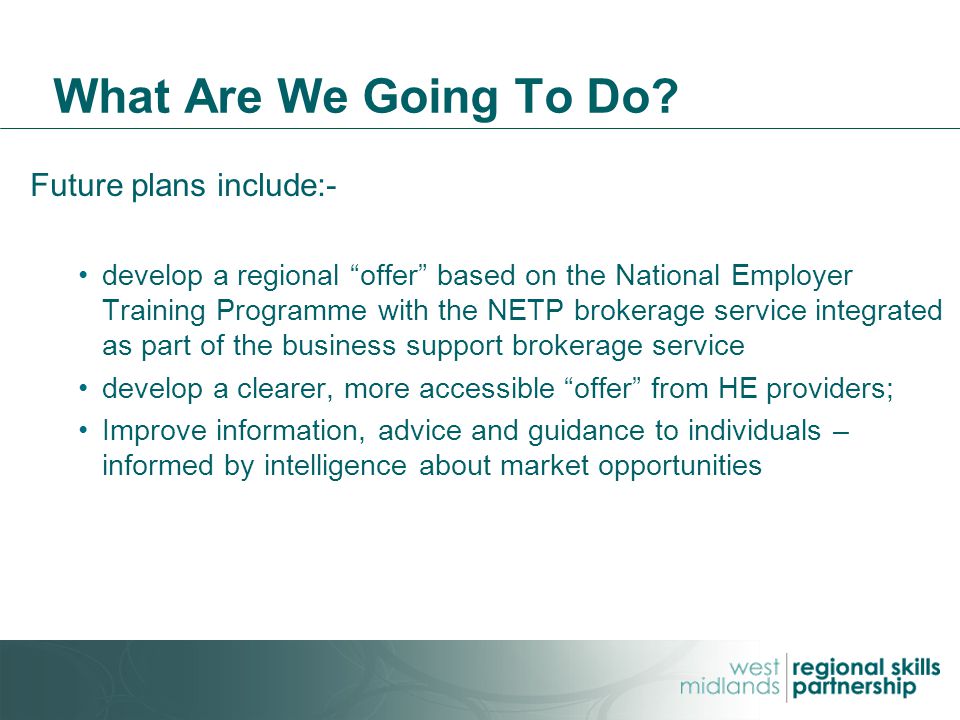 What Are We Going To Do?

Future plans include:-

• develop a regional “offer” based on the National Employer Training Programme with the NETP brokerage service integrated as part of the business support brokerage service
• develop a clearer, more accessible “offer” from HE providers;
• Improve information, advice and guidance to individuals – informed by intelligence about market opportunities

west midlands regional skills partnership